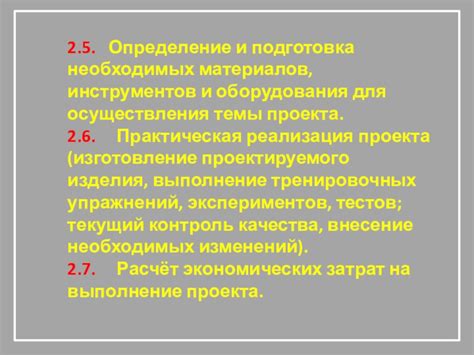 2.5. Определение и подготовка необходимых материалов, инструментов и оборудования для осуществления темы проекта.
2.6. Практическая реализация проекта (изготовление проектируемого изделия, выполнение тренировочных упражнений, экспериментов, тестов; текущий контроль качества, внесение необходимых изменений).
2.7. Расчёт экономических затрат на выполнение проекта.